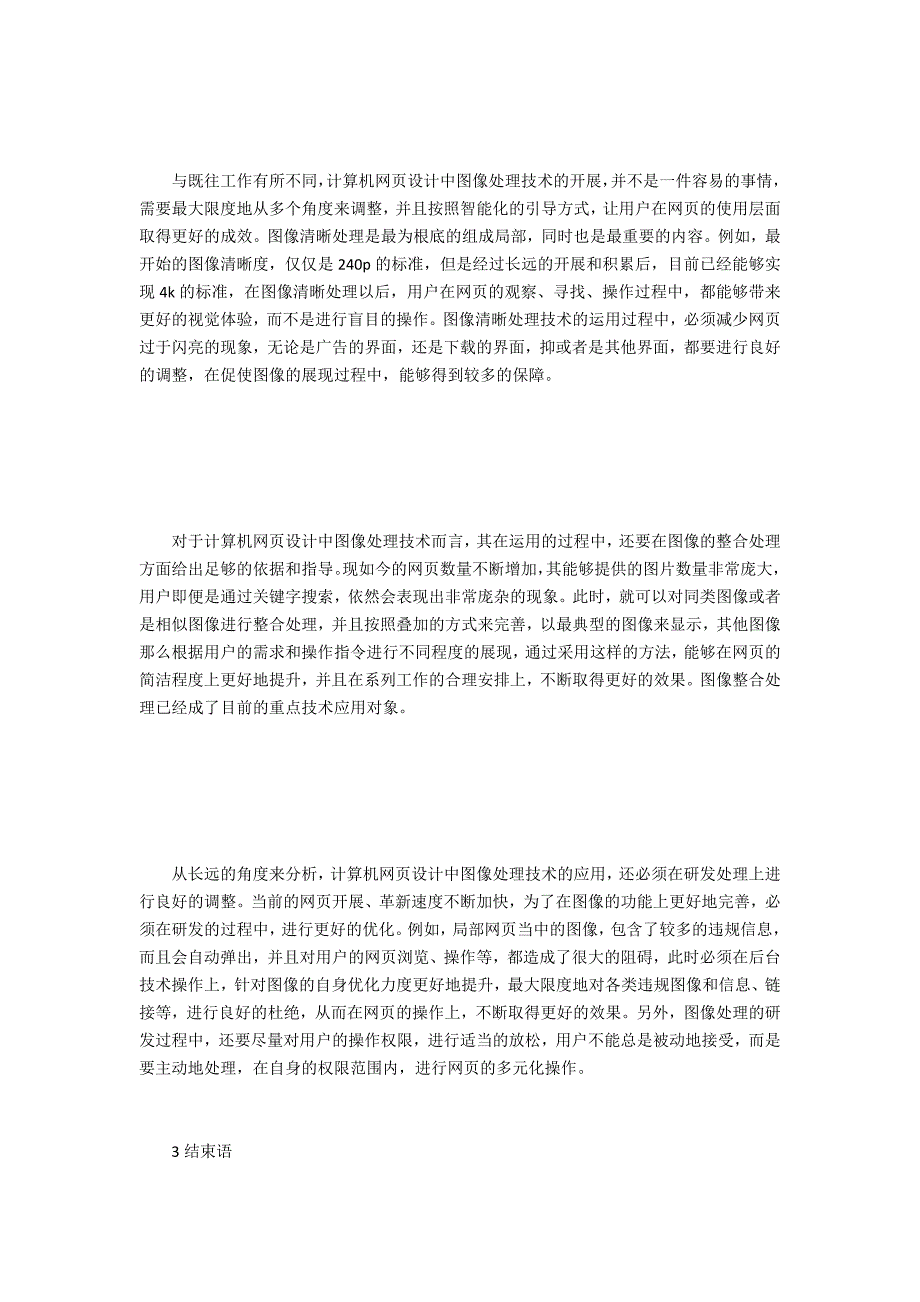 与既往工作有所不同，计算机网页设计中图像处理技术的开展，并不是一件容易的事情，需要最大限度地从多个角度来调整，并且按照智能化的引导方式，让用户在网页的使用层面取得更好的成效。图像清晰处理是最为根底的组成局部，同时也是最重要的内容。例如，最开始的图像清晰度，仅仅是 240p 的标准，但是经过长远的开展和积累后，目前已经能够实现 4k 的标准，在图像清晰处理以后，用户在网页的观察、寻找、操作过程中，都能够带来更好的视觉体验，而不是进行盲目的操作。图像清晰处理技术的运用过程中，必须减少网页过于闪亮的现象，无论是广告的界面，还是下载的界面，抑或者是其他界面，都要进行良好的调整，在促使图像的展现过程中，能够得到较多的保障。

对于计算机网页设计中图像处理技术而言，其在运用的过程中，还要在图像的整合处理方面给出足够的依据和指导。现如今的网页数量不断增加，其能够提供的图片数量非常庞大，用户即便是通过关键字搜索，依然会表现出非常庞杂的现象。此时，就可以对同类图像或者是相似图像进行整合处理，并且按照叠加的方式来完善，以最典型的图像来显示，其他图像那么根据用户的需求和操作指令进行不同程度的展现，通过采用这样的方法，能够在网页的简洁程度上更好地提升，并且在系列工作的合理安排上，不断取得更好的效果。图像整合处理已经成了目前的重点技术应用对象。

从长远的角度来分析，计算机网页设计中图像处理技术的应用，还必须在研发处理上进行良好的调整。当前的网页开展、革新速度不断加快，为了在图像的功能上更好地完善，必须在研发的过程中，进行更好的优化。例如，局部网页当中的图像，包含了较多的违规信息，而且会自动弹出，并且对用户的网页浏览、操作等，都造成了很大的阻碍，此时必须在后台技术操作上，针对图像的自身优化力度更好地提升，最大限度地对各类违规图像和信息、链接等，进行良好的杜绝，从而在网页的操作上，不断取得更好的效果。另外，图像处理的研发过程中，还要尽量对用户的操作权限，进行适当的放松，用户不能总是被动地接受，而是要主动地处理，在自身的权限范围内，进行网页的多元化操作。

3 结束语